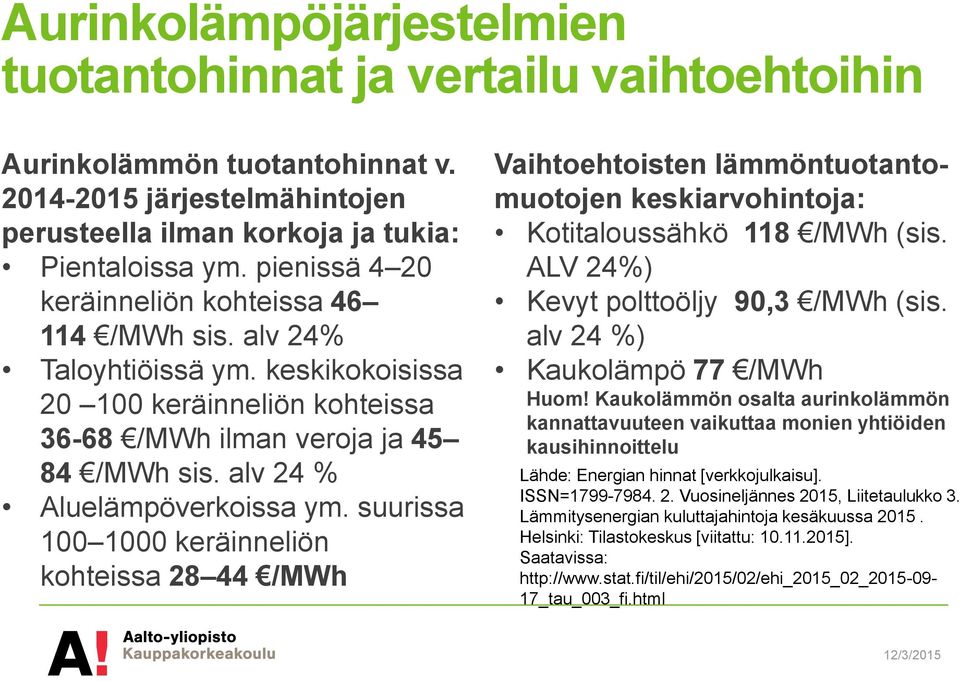 Aurinkolämpöjärjestelmien tuotantohinnat ja vertailu vaihtoehtoihin

Aurinkolämmön tuotantohinnat v. 2014-2015 järjestelmähintojen perusteella ilman korkoja ja tukia:
• Pientaloissa ym. pienissä 4–20 keräinneliön kohteissa 46–114 €/MWh sis. alv 24%
• Taloyhtiöissä ym. keskikokoisissa 20 –100 keräinneliön kohteissa 36-68 €/MWh ilman veroja ja 45–84 €/MWh sis. alv 24 %
• Aluelämpöverkoissa ym. suurissa 100–1000 keräinneliön kohteissa 28–44 €/MWh

Vaihtoehtoisten lämmöntuotantomuotojen keskiarvohintoja:
• Kotitaloussähkö 118 €/MWh (sis. ALV 24%)
• Kevyt polttoöljy 90,3 €/MWh (sis. alv 24 %)
• Kaukolämpö 77 €/MWh
Huom! Kaukolämmön osalta aurinkolämmön kannattavuuteen vaikuttaa monien yhtiöiden kausihinnoittelu

Lähde: Energian hinnat [verkkojulkaisu]. ISSN=1799-7984. 2. Vuosineljännes 2015, Liitetaulukko 3. Lämmitysenergian kuluttajahintoja kesäkuussa 2015 . Helsinki: Tilastokeskus [viitattu: 10.11.2015]. Saatavissa: http://www.stat.fi/til/ehi/2015/02/ehi_2015_02_2015-09-17_tau_003_fi.html

A! Aalto-yliopisto Kauppakorkeakoulu

12/3/2015